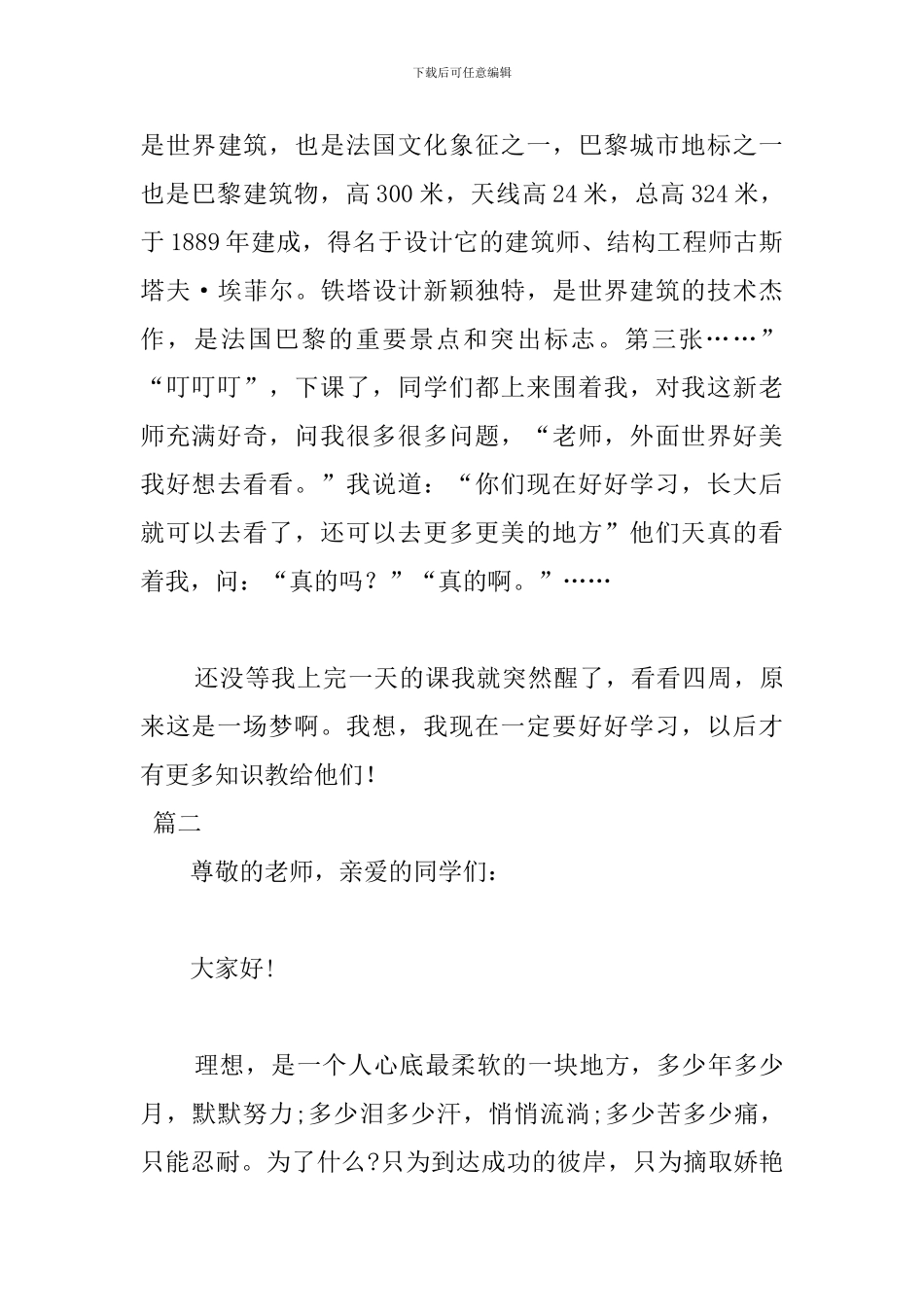 下载后可任意编辑

是世界建筑，也是法国文化象征之一，巴黎城市地标之一也是巴黎建筑物，高 300 米，天线高 24 米，总高 324 米，于 1889 年建成，得名于设计它的建筑师、结构工程师古斯塔夫·埃菲尔。铁塔设计新颖独特，是世界建筑的技术杰作，是法国巴黎的重要景点和突出标志。第三张……”“叮叮叮”，下课了，同学们都上来围着我，对我这新老师充满好奇，问我很多很多问题，“老师，外面世界好美我好想去看看。”我说道：“你们现在好好学习，长大后就可以去看了，还可以去更多更美的地方”他们天真的看着我，问：“真的吗？”“真的啊。”……

还没等我上完一天的课我就突然醒了，看看四周，原来这是一场梦啊。我想，我现在一定要好好学习，以后才有更多知识教给他们！

篇二

尊敬的老师，亲爱的同学们：

大家好！

理想，是一个人心底最柔软的一块地方，多少年多少月，默默努力;多少泪多少汗，悄悄流淌;多少苦多少痛，只能忍耐。为了什么?只为到达成功的彼岸，只为摘取娇艳